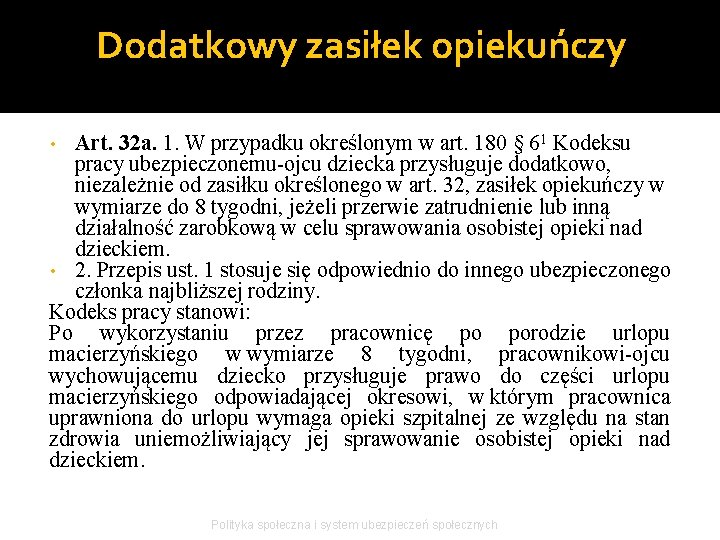 Dodatkowy zasiłek opiekuńczy

• **Art. 32a.** 1. W przypadku określonym w art. 180 § $6^1$ Kodeksu pracy ubezpieczonemu-ojcu dziecka przysługuje dodatkowo, niezależnie od zasiłku określonego w art. 32, zasiłek opiekuńczy w wymiarze do 8 tygodni, jeżeli przerwie zatrudnienie lub inną działalność zarobkową w celu sprawowania osobistej opieki nad dzieckiem.
• 2. Przepis ust. 1 stosuje się odpowiednio do innego ubezpieczonego członka najbliższej rodziny.

Kodeks pracy stanowi:
Po wykorzystaniu przez pracownicę po porodzie urlopu macierzyńskiego w wymiarze 8 tygodni, pracownikowi-ojcu wychowującemu dziecko przysługuje prawo do części urlopu macierzyńskiego odpowiadającej okresowi, w którym pracownica uprawniona do urlopu wymaga opieki szpitalnej ze względu na stan zdrowia uniemożliwiający jej sprawowanie osobistej opieki nad dzieckiem.

Polityka społeczna i system ubezpieczeń społecznych